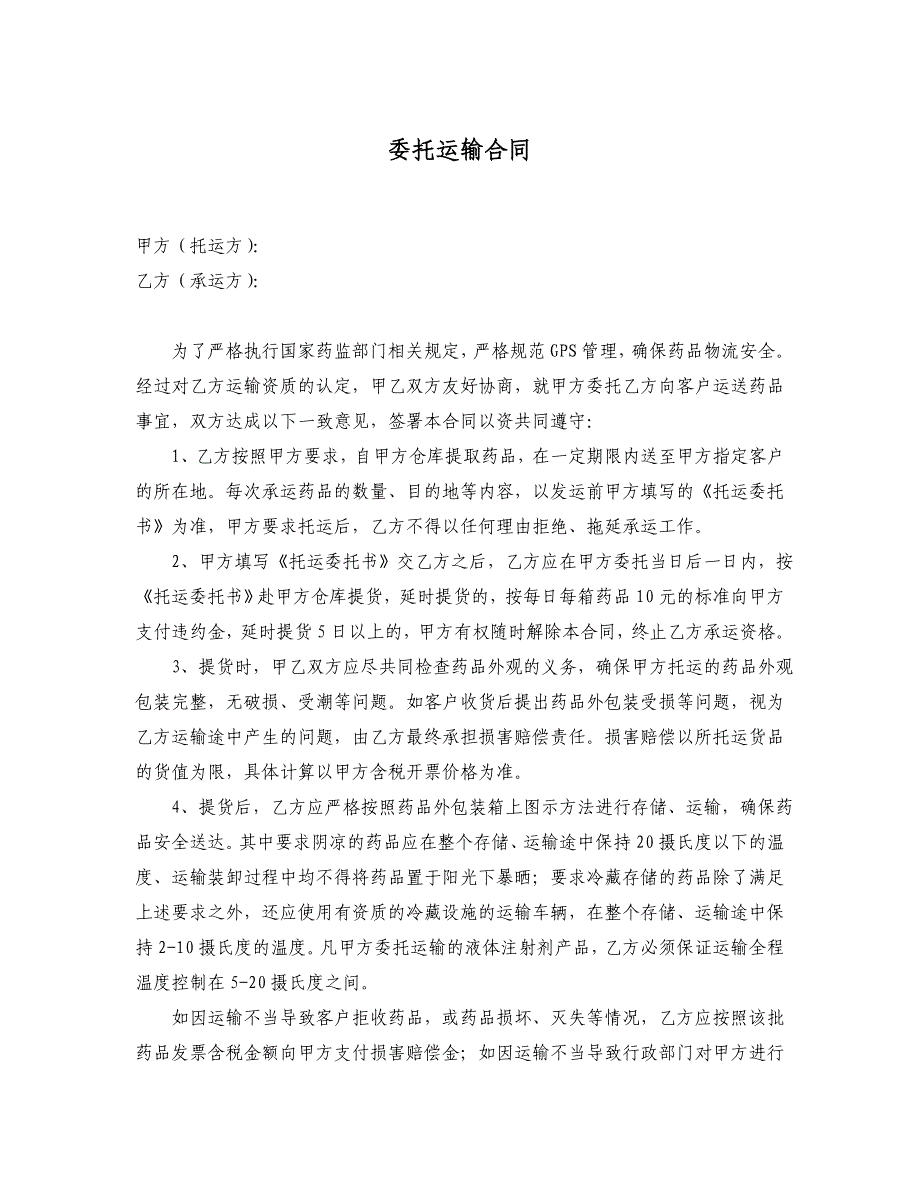 委托运输合同

甲方（托运方）:
乙方（承运方）:

为了严格执行国家药监部门相关规定，严格规范GPS管理，确保药品物流安全。经过对乙方运输资质的认定，甲乙双方友好协商，就甲方委托乙方向客户运送药品事宜，双方达成以下一致意见，签署本合同以资共同遵守:

1、乙方按照甲方要求，自甲方仓库提取药品，在一定期限内送至甲方指定客户的所在地。每次承运药品的数量、目的地等内容，以发运前甲方填写的《托运委托书》为准，甲方要求托运后，乙方不得以任何理由拒绝、拖延承运工作。

2、甲方填写《托运委托书》交乙方之后，乙方应在甲方委托当日后一日内，按《托运委托书》赴甲方仓库提货，延时提货的，按每日每箱药品10元的标准向甲方支付违约金，延时提货5日以上的，甲方有权随时解除本合同，终止乙方承运资格。

3、提货时，甲乙双方应尽共同检查药品外观的义务，确保甲方托运的药品外观包装完整，无破损、受潮等问题。如客户收货后提出药品外包装受损等问题，视为乙方运输途中产生的问题，由乙方最终承担损害赔偿责任。损害赔偿以所托运货品的货值为限，具体计算以甲方含税开票价格为准。

4、提货后，乙方应严格按照药品外包装箱上图示方法进行存储、运输，确保药品安全送达。其中要求阴凉的药品应在整个存储、运输途中保持20摄氏度以下的温度、运输装卸过程中均不得将药品置于阳光下暴晒；要求冷藏存储的药品除了满足上述要求之外，还应使用有资质的冷藏设施的运输车辆，在整个存储、运输途中保持2-10摄氏度的温度。凡甲方委托运输的液体注射剂产品，乙方必须保证运输全程温度控制在5-20摄氏度之间。

如因运输不当导致客户拒收药品，或药品损坏、灭失等情况，乙方应按照该批药品发票含税金额向甲方支付损害赔偿金；如因运输不当导致行政部门对甲方进行